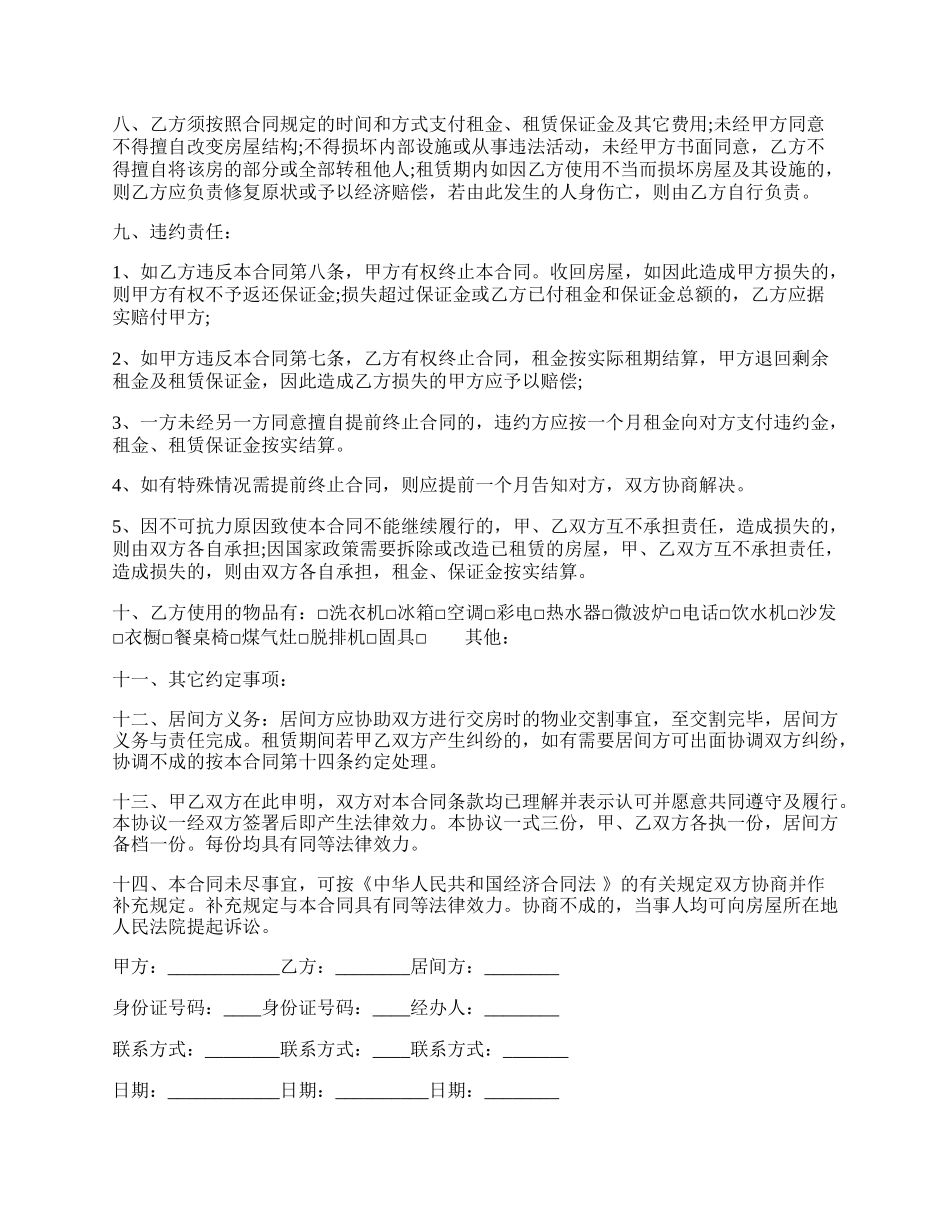 八、乙方须按照合同规定的时间和方式支付租金、租赁保证金及其它费用;未经甲方同意不得擅自改变房屋结构;不得损坏内部设施或从事违法活动，未经甲方书面同意，乙方不得擅自将该房的部分或全部转租他人;租赁期内如因乙方使用不当而损坏房屋及其设施的，则乙方应负责修复原状或予以经济赔偿，若由此发生的人身伤亡，则由乙方自行负责。

九、违约责任：

1、如乙方违反本合同第八条，甲方有权终止本合同。收回房屋，如因此造成甲方损失的，则甲方有权不予返还保证金;损失超过保证金或乙方已付租金和保证金总额的，乙方应据实赔付甲方;

2、如甲方违反本合同第七条，乙方有权终止合同，租金按实际租期结算，甲方退回剩余租金及租赁保证金，因此造成乙方损失的甲方应予以赔偿;

3、一方未经另一方同意擅自提前终止合同的，违约方应按一个月租金向对方支付违约金，租金、租赁保证金按实结算。

4、如有特殊情况需提前终止合同，则应提前一个月告知对方，双方协商解决。

5、因不可抗力原因致使本合同不能继续履行的，甲、乙双方互不承担责任，造成损失的，则由双方各自承担;因国家政策需要拆除或改造已租赁的房屋，甲、乙双方互不承担责任，造成损失的，则由双方各自承担，租金、保证金按实结算。

十、乙方使用的物品有：□洗衣机□冰箱□空调□彩电□热水器□微波炉□电话□饮水机□沙发□衣橱□餐桌椅□煤气灶□脱排机□固具□　　其他：

十一、其它约定事项：

十二、居间方义务：居间方应协助双方进行交房时的物业交割事宜，至交割完毕，居间方义务与责任完成。租赁期间若甲乙双方产生纠纷的，如有需要居间方可出面协调双方纠纷，协调不成的按本合同第十四条约定处理。

十三、甲乙双方在此申明，双方对本合同条款均已理解并表示认可并愿意共同遵守及履行。本协议一经双方签署后即产生法律效力。本协议一式三份，甲、乙双方各执一份，居间方备档一份。每份均具有同等法律效力。

十四、本合同未尽事宜，可按《中华人民共和国经济合同法 》的有关规定双方协商并作补充规定。补充规定与本合同具有同等法律效力。协商不成的，当事人均可向房屋所在地人民法院提起诉讼。

甲方：____________乙方：________居间方：________

身份证号码：____身份证号码：____经办人：________

联系方式：________联系方式：____联系方式：_______

日期：____________日期：__________日期：________